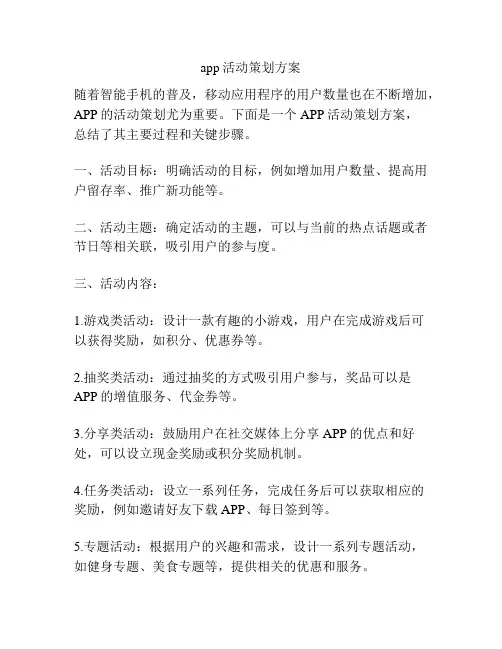 app 活动策划方案

随着智能手机的普及，移动应用程序的用户数量也在不断增加，APP 的活动策划尤为重要。下面是一个 APP 活动策划方案，总结了其主要过程和关键步骤。

一、活动目标：明确活动的目标，例如增加用户数量、提高用户留存率、推广新功能等。

二、活动主题：确定活动的主题，可以与当前的热点话题或者节日等相关联，吸引用户的参与度。

三、活动内容：

1.游戏类活动：设计一款有趣的小游戏，用户在完成游戏后可以获得奖励，如积分、优惠券等。

2.抽奖类活动：通过抽奖的方式吸引用户参与，奖品可以是 APP 的增值服务、代金券等。

3.分享类活动：鼓励用户在社交媒体上分享 APP 的优点和好处，可以设立现金奖励或积分奖励机制。

4.任务类活动：设立一系列任务，完成任务后可以获取相应的奖励，例如邀请好友下载 APP、每日签到等。

5.专题活动：根据用户的兴趣和需求，设计一系列专题活动，如健身专题、美食专题等，提供相关的优惠和服务。